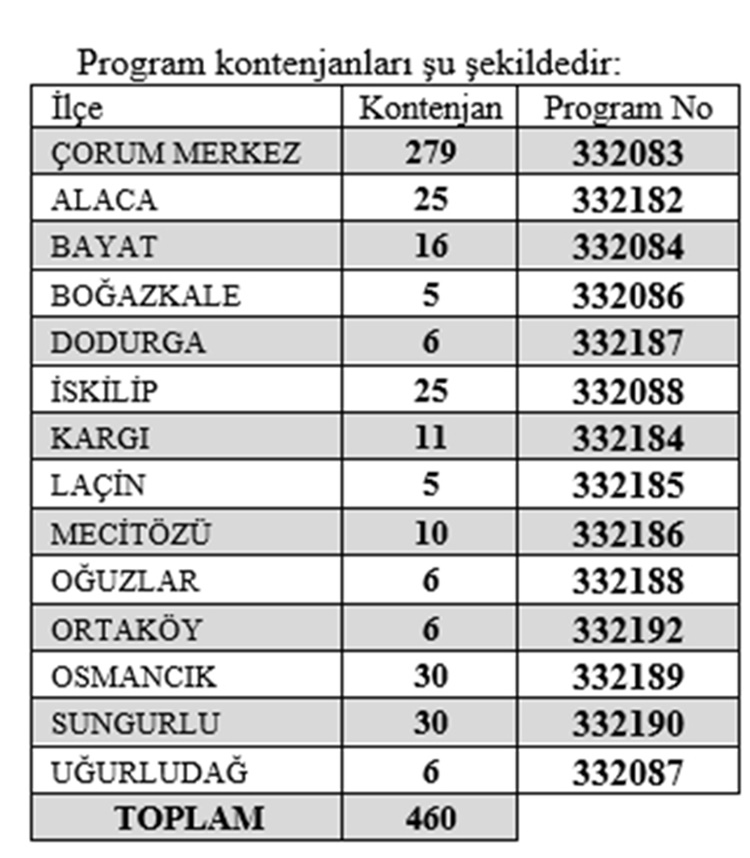 Program kontenjanları şu şekildedir:

| İlçe | Kontenjan | Program No |
|---|---|---|
| ÇORUM MERKEZ | 279 | 332083 |
| ALACA | 25 | 332182 |
| BAYAT | 16 | 332084 |
| BOĞAZKALE | 5 | 332086 |
| DODURGA | 6 | 332187 |
| İSKİLİP | 25 | 332088 |
| KARGI | 11 | 332184 |
| LAÇİN | 5 | 332185 |
| MECİTÖZÜ | 10 | 332186 |
| OĞUZLAR | 6 | 332188 |
| ORTAKÖY | 6 | 332192 |
| OSMANCIK | 30 | 332189 |
| SUNGURLU | 30 | 332190 |
| UĞURLUDAĞ | 6 | 332087 |
| TOPLAM | 460 | |